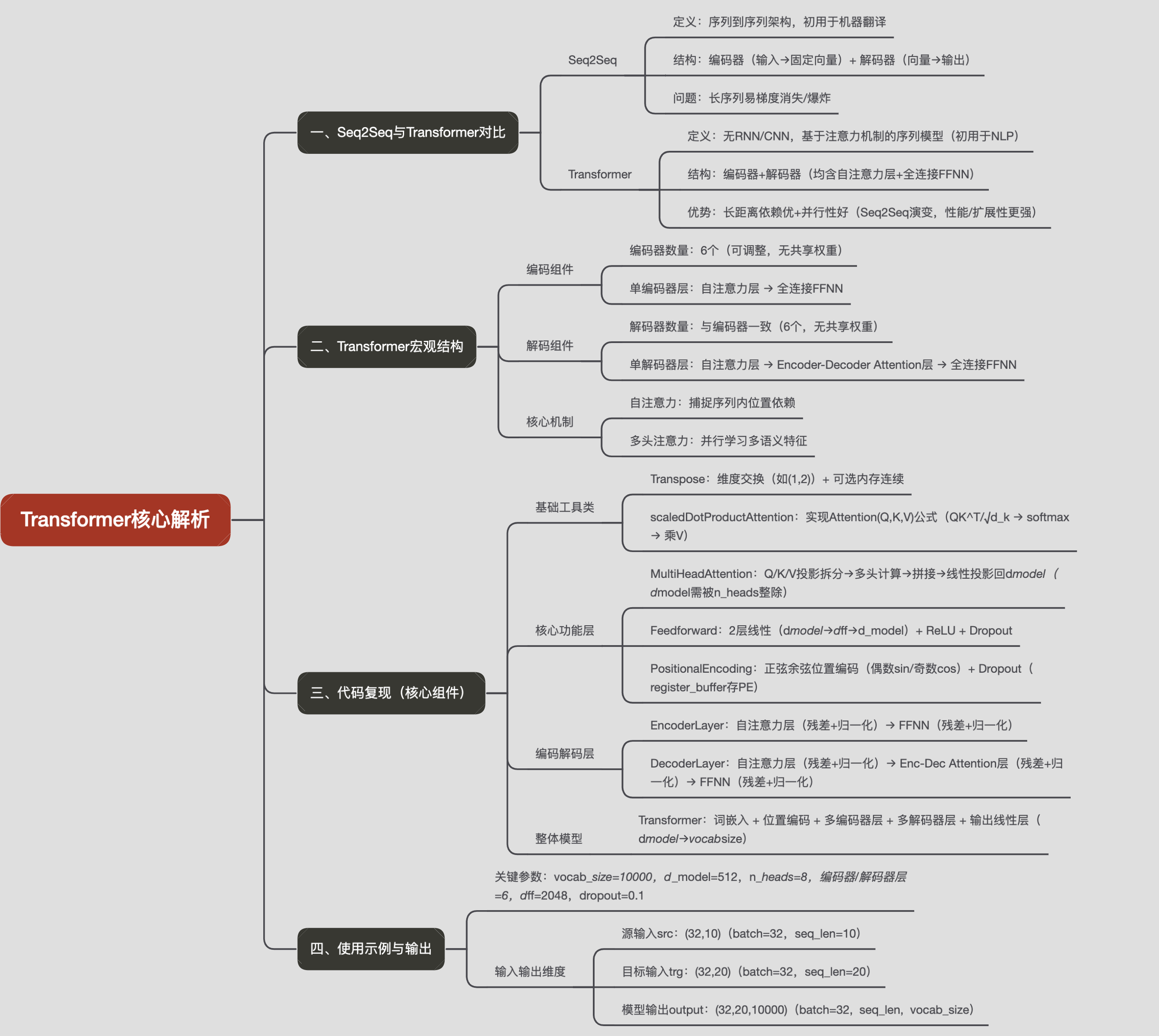 Transformer核心解析

一、Seq2Seq与Transformer对比

Seq2Seq

定义：序列到序列架构，初用于机器翻译

结构：编码器（输入→固定向量）+ 解码器（向量→输出）

问题：长序列易梯度消失/爆炸

Transformer

定义：无RNN/CNN，基于注意力机制的序列模型（初用于NLP）

结构：编码器+解码器（均含自注意力层+全连接FFNN）

优势：长距离依赖优+并行性好（Seq2Seq演变，性能/扩展性更强）

二、Transformer宏观结构

编码组件

编码器数量：6个（可调整，无共享权重）

单编码器层：自注意力层 → 全连接FFNN

解码组件

解码器数量：与编码器一致（6个，无共享权重）

单解码器层：自注意力层 → Encoder-Decoder Attention层 → 全连接FFNN

核心机制

自注意力：捕捉序列内位置依赖

多头注意力：并行学习多语义特征

三、代码复现（核心组件）

基础工具类

Transpose：维度交换（如(1,2)）+ 可选内存连续

scaledDotProductAttention：实现Attention(Q,K,V)公式（QK^T/√d_k → softmax → 乘V）

核心功能层

MultiHeadAttention：Q/K/V投影拆分→多头计算→拼接→线性投影回dmodel（dmodel需被n_heads整除）

Feedforward：2层线性（dmodel→dff→d_model）+ ReLU + Dropout

PositionalEncoding：正弦余弦位置编码（偶数sin/奇数cos）+ Dropout（register_buffer存PE）

编码解码层

EncoderLayer：自注意力层（残差+归一化）→ FFNN（残差+归一化）

DecoderLayer：自注意力层（残差+归一化）→ Enc-Dec Attention层（残差+归一化）→ FFNN（残差+归一化）

整体模型

Transformer：词嵌入 + 位置编码 + 多编码器层 + 多解码器层 + 输出线性层（dmodel→vocabsize）

四、使用示例与输出

关键参数：vocab_size=10000，d_model=512，n_heads=8，编码器/解码器层=6，dff=2048，dropout=0.1

输入输出维度

源输入src：(32,10)（batch=32，seq_len=10）

目标输入trg：(32,20)（batch=32，seq_len=20）

模型输出output：(32,20,10000)（batch=32，seq_len，vocab_size）